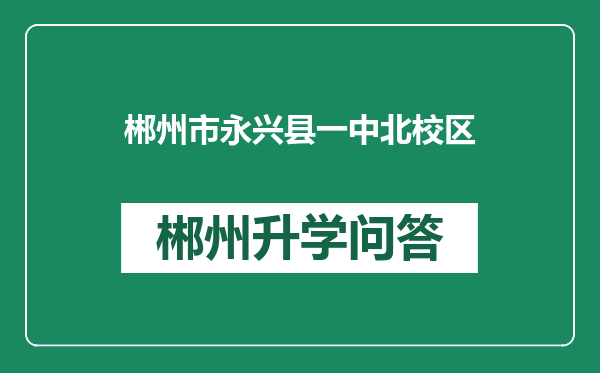 郴州市永兴县一中北校区

郴州升学问答